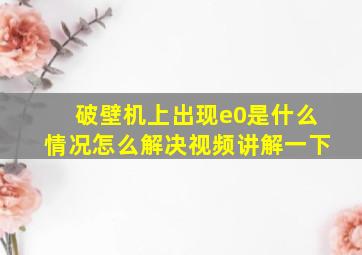 破壁机上出现e0是什么情况怎么解决视频讲解一下